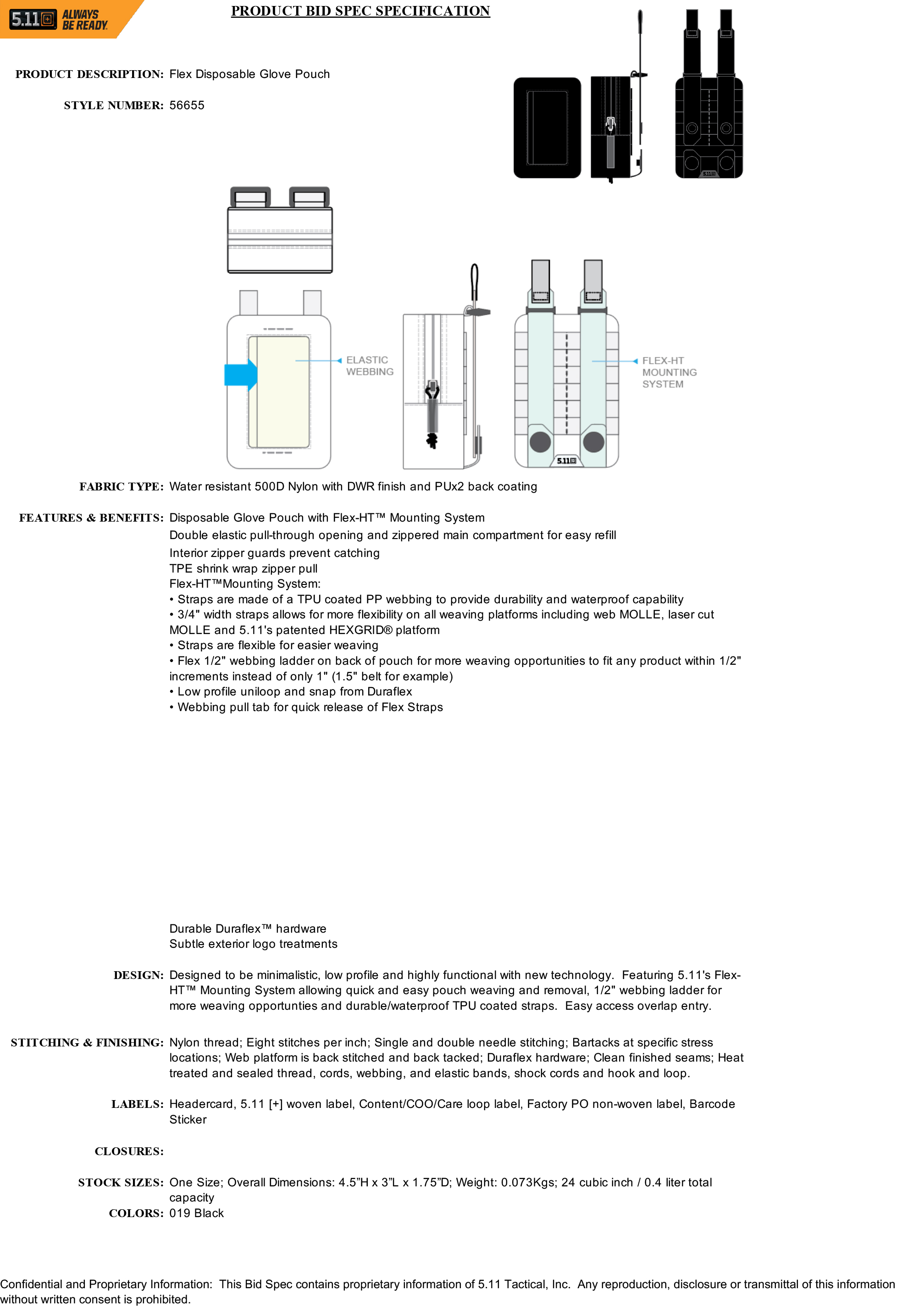 5.11 ALWAYS BE READY

PRODUCT BID SPEC SPECIFICATION

PRODUCT DESCRIPTION: Flex Disposable Glove Pouch

STYLE NUMBER: 56655

ELASTIC WEBBING

FLEX-HT MOUNTING SYSTEM

5.11

FABRIC TYPE: Water resistant 500D Nylon with DWR finish and PUx2 back coating

FEATURES & BENEFITS: Disposable Glove Pouch with Flex-HT™ Mounting System
Double elastic pull-through opening and zippered main compartment for easy refill
Interior zipper guards prevent catching
TPE shrink wrap zipper pull
Flex-HT™Mounting System:
• Straps are made of a TPU coated PP webbing to provide durability and waterproof capability
• 3/4" width straps allows for more flexibility on all weaving platforms including web MOLLE, laser cut MOLLE and 5.11's patented HEXGRID® platform
• Straps are flexible for easier weaving
• Flex 1/2" webbing ladder on back of pouch for more weaving opportunities to fit any product within 1/2" increments instead of only 1" (1.5" belt for example)
• Low profile uniloop and snap from Duraflex
• Webbing pull tab for quick release of Flex Straps

Durable Duraflex™ hardware
Subtle exterior logo treatments

DESIGN: Designed to be minimalistic, low profile and highly functional with new technology. Featuring 5.11's Flex-HT™ Mounting System allowing quick and easy pouch weaving and removal, 1/2" webbing ladder for more weaving opportunties and durable/waterproof TPU coated straps. Easy access overlap entry.

STITCHING & FINISHING: Nylon thread; Eight stitches per inch; Single and double needle stitching; Bartacks at specific stress locations; Web platform is back stitched and back tacked; Duraflex hardware; Clean finished seams; Heat treated and sealed thread, cords, webbing, and elastic bands, shock cords and hook and loop.

LABELS: Headercard, 5.11 [+] woven label, Content/COO/Care loop label, Factory PO non-woven label, Barcode Sticker

CLOSURES:

STOCK SIZES: One Size; Overall Dimensions: 4.5”H x 3”L x 1.75”D; Weight: 0.073Kgs; 24 cubic inch / 0.4 liter total capacity

COLORS: 019 Black

Confidential and Proprietary Information: This Bid Spec contains proprietary information of 5.11 Tactical, Inc. Any reproduction, disclosure or transmittal of this information without written consent is prohibited.